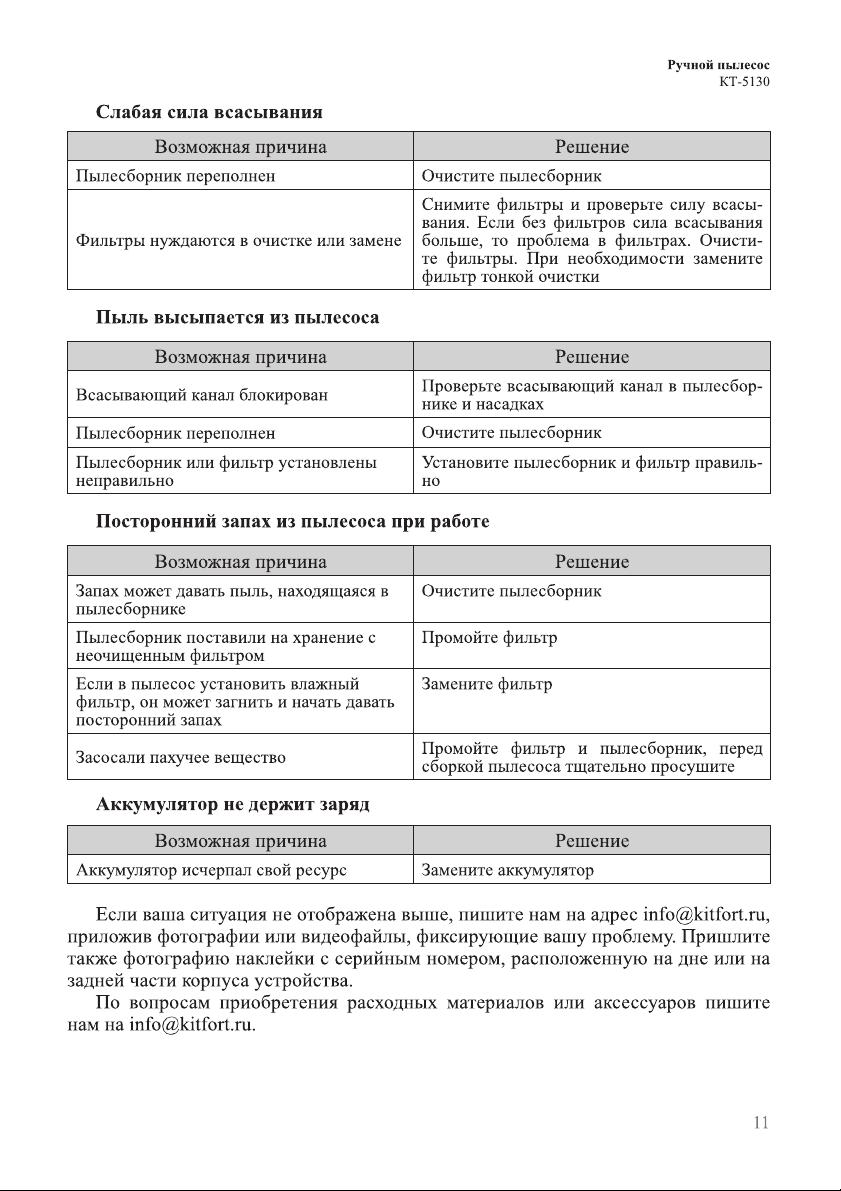 Ручной пылесос
КТ-5130

Слабая сила всасывания

| Возможная причина | Решение |
|---|---|
| Пылесборник переполнен | Очистите пылесборник |
| Фильтры нуждаются в очистке или замене | Снимите фильтры и проверьте силу всасывания. Если без фильтров сила всасывания больше, то проблема в фильтрах. Очистите фильтры. При необходимости замените фильтр тонкой очистки |

Пыль высыпается из пылесоса

| Возможная причина | Решение |
|---|---|
| Всасывающий канал блокирован | Проверьте всасывающий канал в пылесборнике и насадках |
| Пылесборник переполнен | Очистите пылесборник |
| Пылесборник или фильтр установлены неправильно | Установите пылесборник и фильтр правильно |

Посторонний запах из пылесоса при работе

| Возможная причина | Решение |
|---|---|
| Запах может давать пыль, находящаяся в пылесборнике | Очистите пылесборник |
| Пылесборник поставили на хранение с неочищенным фильтром | Промойте фильтр |
| Если в пылесос установить влажный фильтр, он может загнить и начать давать посторонний запах | Замените фильтр |
| Засосали пахучее вещество | Промойте фильтр и пылесборник, перед сборкой пылесоса тщательно просушите |

Аккумулятор не держит заряд

| Возможная причина | Решение |
|---|---|
| Аккумулятор исчерпал свой ресурс | Замените аккумулятор |

Если ваша ситуация не отображена выше, пишите нам на адрес info@kitfort.ru, приложив фотографии или видеофайлы, фиксирующие вашу проблему. Пришлите также фотографию наклейки с серийным номером, расположенную на дне или на задней части корпуса устройства.

По вопросам приобретения расходных материалов или аксессуаров пишите нам на info@kitfort.ru.

11